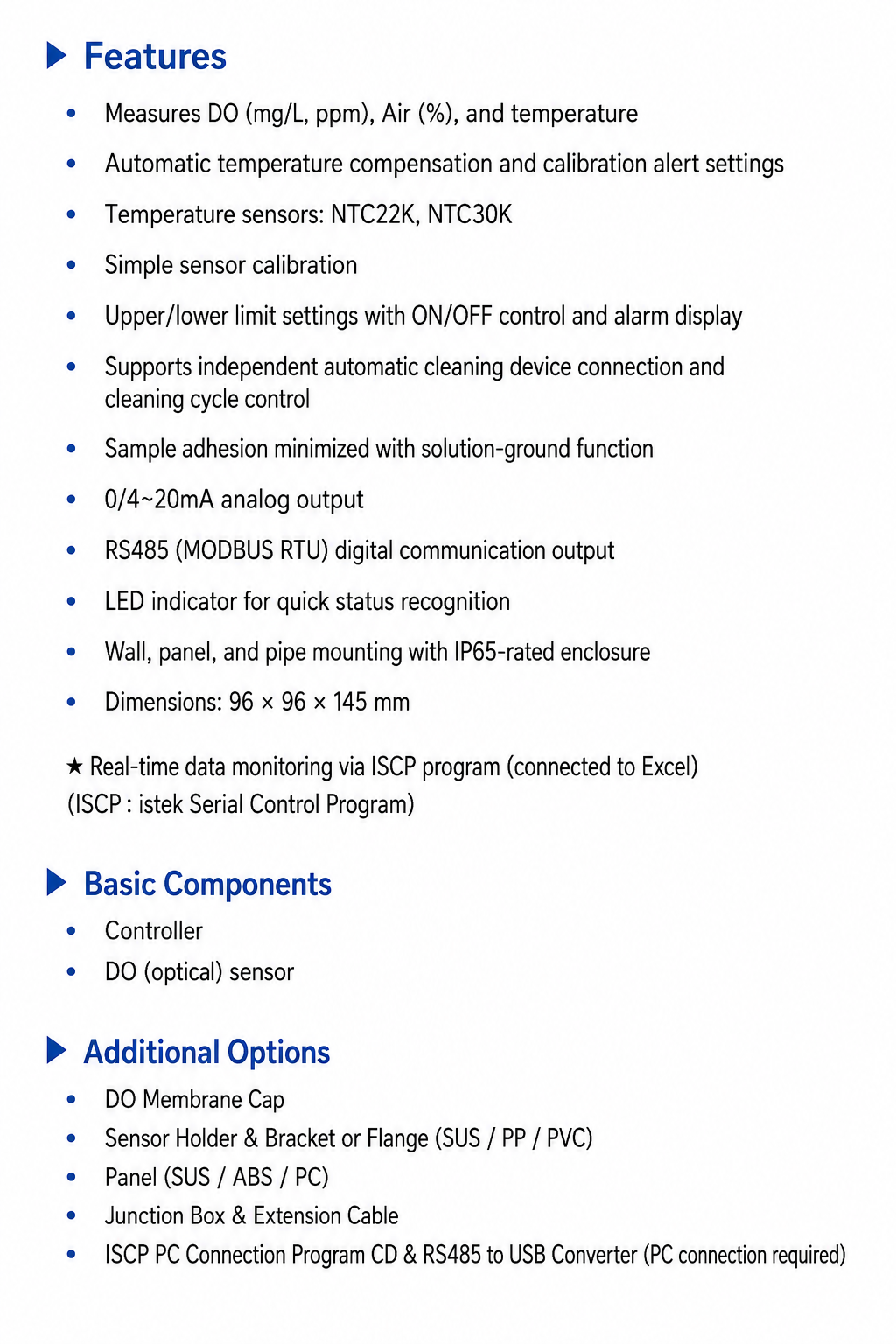 ▶ Features

• Measures DO (mg/L, ppm), Air (%), and temperature

• Automatic temperature compensation and calibration alert settings

• Temperature sensors: NTC22K, NTC30K

• Simple sensor calibration

• Upper/lower limit settings with ON/OFF control and alarm display

• Supports independent automatic cleaning device connection and cleaning cycle control

• Sample adhesion minimized with solution-ground function

• 0/4~20mA analog output

• RS485 (MODBUS RTU) digital communication output

• LED indicator for quick status recognition

• Wall, panel, and pipe mounting with IP65-rated enclosure

• Dimensions: 96 × 96 × 145 mm

★ Real-time data monitoring via ISCP program (connected to Excel)
(ISCP : istek Serial Control Program)

▶ Basic Components

• Controller
• DO (optical) sensor

▶ Additional Options

• DO Membrane Cap
• Sensor Holder & Bracket or Flange (SUS / PP / PVC)
• Panel (SUS / ABS / PC)
• Junction Box & Extension Cable
• ISCP PC Connection Program CD & RS485 to USB Converter (PC connection required)